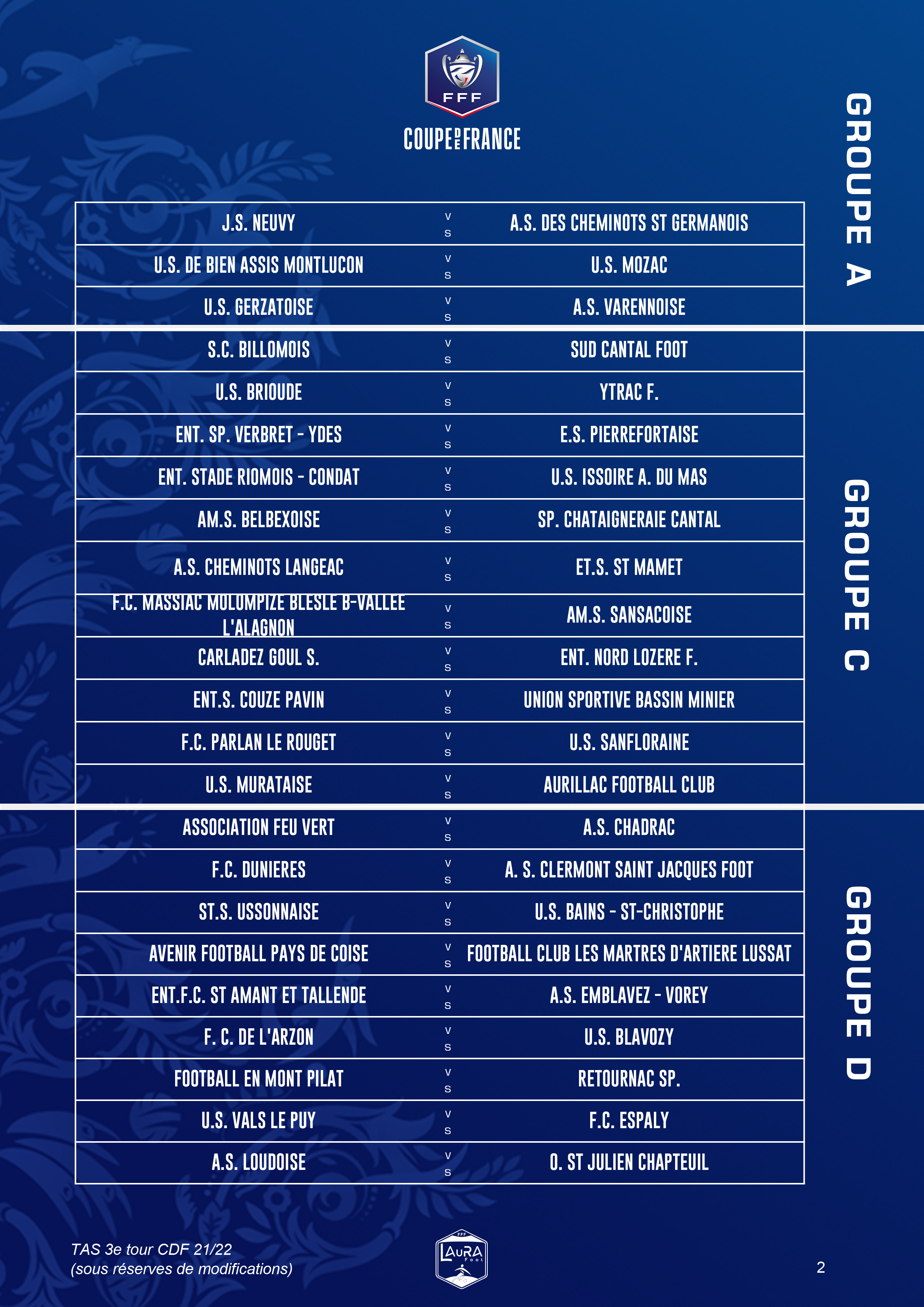 FFF
COUPE DE FRANCE

GROUPE A

| J.S. NEUVY | VS | A.S. DES CHEMINOTS ST GERMANOIS |
|---|---|---|
| U.S. DE BIEN ASSIS MONTLUCON | VS | U.S. MOZAC |
| U.S. GERZATOISE | VS | A.S. VARENNOISE |

GROUPE C

| S.C. BILLOMOIS | VS | SUD CANTAL FOOT |
|---|---|---|
| U.S. BRIOUDE | VS | YTRAC F. |
| ENT. SP. VERBRET - YDES | VS | E.S. PIERREFORTAISE |
| ENT. STADE RIOMOIS - CONDAT | VS | U.S. ISSOIRE A. DU MAS |
| AM.S. BELBEXOISE | VS | SP. CHATAIGNERAIE CANTAL |
| A.S. CHEMINOTS LANGEAC | VS | ET.S. ST MAMET |
| F.C. MASSIAC MOLOMPIZE BLESLE B-VALLEE L'ALAGNON | VS | AM.S. SANSACOISE |
| CARLADEZ GOUL S. | VS | ENT. NORD LOZERE F. |
| ENT.S. COUZE PAVIN | VS | UNION SPORTIVE BASSIN MINIER |
| F.C. PARLAN LE ROUGET | VS | U.S. SANFLORAINE |
| U.S. MURATAISE | VS | AURILLAC FOOTBALL CLUB |

GROUPE D

| ASSOCIATION FEU VERT | VS | A.S. CHADRAC |
|---|---|---|
| F.C. DUNIERES | VS | A. S. CLERMONT SAINT JACQUES FOOT |
| ST.S. USSONNAISE | VS | U.S. BAINS - ST-CHRISTOPHE |
| AVENIR FOOTBALL PAYS DE COISE | VS | FOOTBALL CLUB LES MARTRES D'ARTIERE LUSSAT |
| ENT.F.C. ST AMANT ET TALLENDE | VS | A.S. EMBLAVEZ - VOREY |
| F. C. DE L'ARZON | VS | U.S. BLAVOZY |
| FOOTBALL EN MONT PILAT | VS | RETOURNAC SP. |
| U.S. VALS LE PUY | VS | F.C. ESPALY |
| A.S. LOUDOISE | VS | O. ST JULIEN CHAPTEUIL |

TAS 3e tour CDF 21/22
(sous réserves de modifications)

FFF LAuRA Foot

2